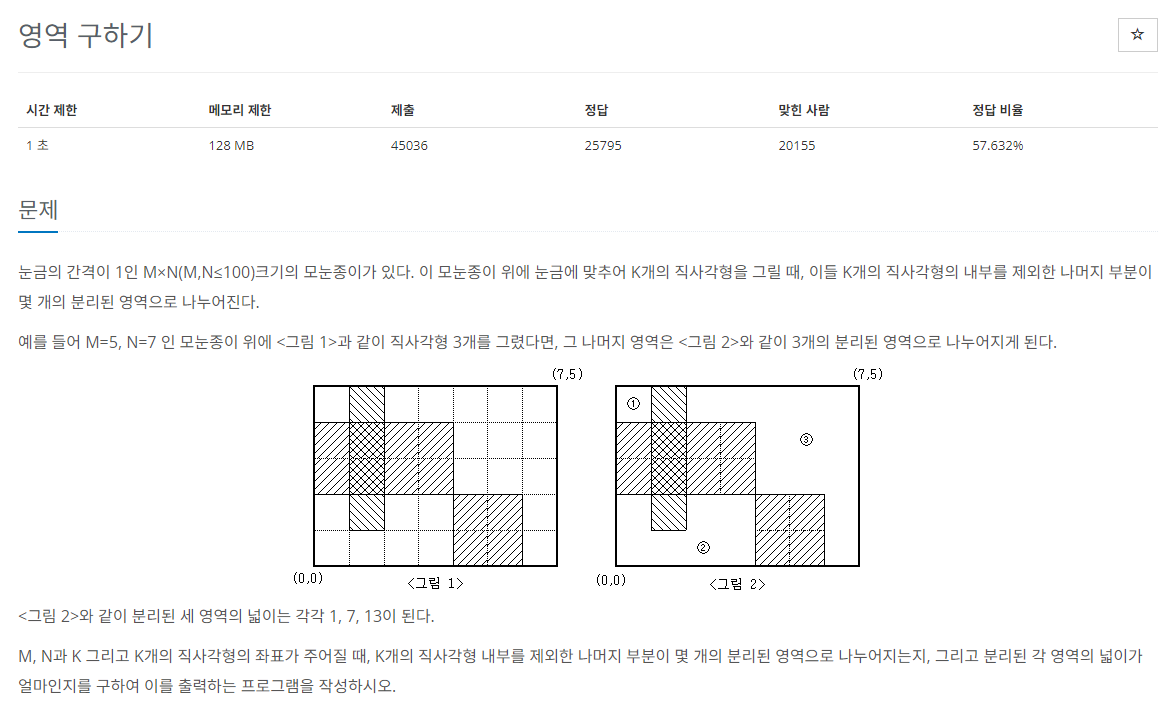 영역 구하기

☆

| 시간 제한 | 메모리 제한 | 제출 | 정답 | 맞힌 사람 | 정답 비율 |
|---|---|---|---|---|---|
| 1 초 | 128 MB | 45036 | 25795 | 20155 | 57.632% |

문제

눈금의 간격이 1인 M×N(M,N≤100)크기의 모눈종이가 있다. 이 모눈종이 위에 눈금에 맞추어 K개의 직사각형을 그릴 때, 이들 K개의 직사각형의 내부를 제외한 나머지 부분이 몇 개의 분리된 영역으로 나누어진다.

예를 들어 M=5, N=7 인 모눈종이 위에 <그림 1>과 같이 직사각형 3개를 그렸다면, 그 나머지 영역은 <그림 2>와 같이 3개의 분리된 영역으로 나누어지게 된다.

(7,5)

(0,0)

<그림 1>

(7,5)

①

③

②

(0,0)

<그림 2>

<그림 2>와 같이 분리된 세 영역의 넓이는 각각 1, 7, 13이 된다.

M, N과 K 그리고 K개의 직사각형의 좌표가 주어질 때, K개의 직사각형 내부를 제외한 나머지 부분이 몇 개의 분리된 영역으로 나누어지는지, 그리고 분리된 각 영역의 넓이가 얼마인지를 구하여 이를 출력하는 프로그램을 작성하시오.